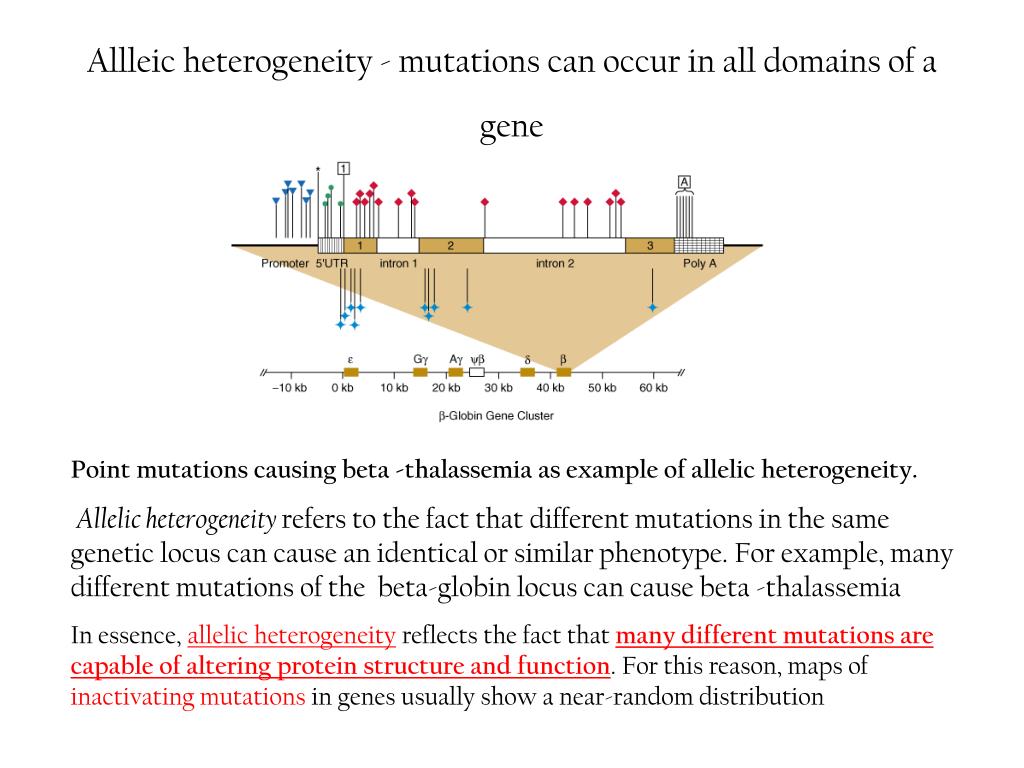 Allleic heterogeneity - mutations can occur in all domains of a gene

1

A

1

2

3

Promoter 5'UTR intron 1 intron 2 Poly A

ε Gγ Aγ ψβ δ β

–10 kb 0 kb 10 kb 20 kb 30 kb 40 kb 50 kb 60 kb

β-Globin Gene Cluster

Point mutations causing beta -thalassemia as example of allelic heterogeneity.

Allelic heterogeneity refers to the fact that different mutations in the same genetic locus can cause an identical or similar phenotype. For example, many different mutations of the beta-globin locus can cause beta -thalassemia

In essence, allelic heterogeneity reflects the fact that many different mutations are capable of altering protein structure and function. For this reason, maps of inactivating mutations in genes usually show a near-random distribution